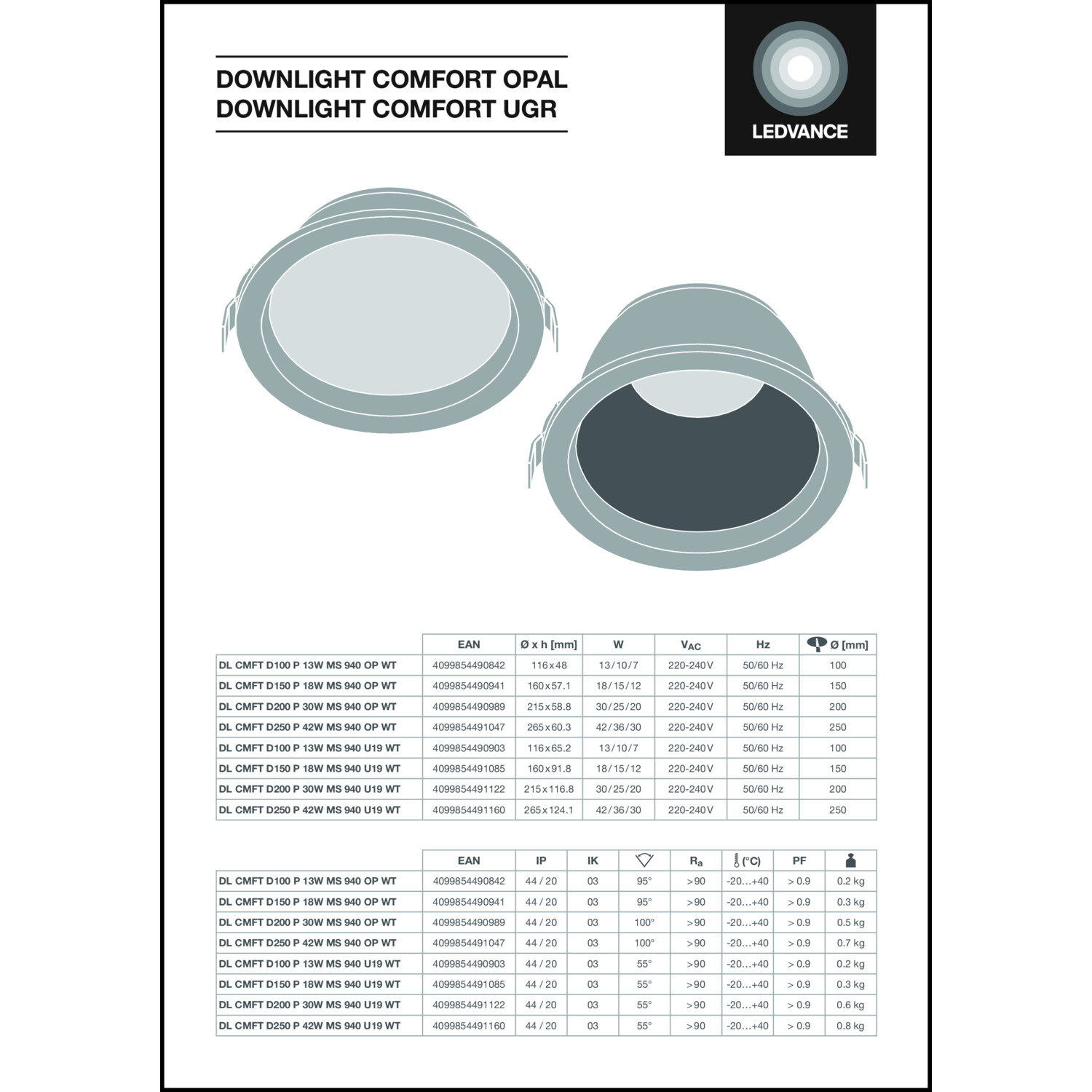 DOWNLIGHT COMFORT OPAL
DOWNLIGHT COMFORT UGR

LEDVANCE

| | EAN | Ø x h [mm] | W | $V_{AC}$ | Hz | Ø [mm] |
|---|---|---|---|---|---|---|
| DL CMFT D100 P 13W MS 940 OP WT | 4099854490842 | 116x48 | 13/10/7 | 220-240V | 50/60 Hz | 100 |
| DL CMFT D150 P 18W MS 940 OP WT | 4099854490941 | 160x57.1 | 18/15/12 | 220-240V | 50/60 Hz | 150 |
| DL CMFT D200 P 30W MS 940 OP WT | 4099854490989 | 215x58.8 | 30/25/20 | 220-240V | 50/60 Hz | 200 |
| DL CMFT D250 P 42W MS 940 OP WT | 4099854491047 | 265x60.3 | 42/36/30 | 220-240V | 50/60 Hz | 250 |
| DL CMFT D100 P 13W MS 940 U19 WT | 4099854490903 | 116x65.2 | 13/10/7 | 220-240V | 50/60 Hz | 100 |
| DL CMFT D150 P 18W MS 940 U19 WT | 4099854491085 | 160x91.8 | 18/15/12 | 220-240V | 50/60 Hz | 150 |
| DL CMFT D200 P 30W MS 940 U19 WT | 4099854491122 | 215x116.8 | 30/25/20 | 220-240V | 50/60 Hz | 200 |
| DL CMFT D250 P 42W MS 940 U19 WT | 4099854491160 | 265x124.1 | 42/36/30 | 220-240V | 50/60 Hz | 250 |

| | EAN | IP | IK | | $R_a$ | (°C) | PF | |
|---|---|---|---|---|---|---|---|---|
| DL CMFT D100 P 13W MS 940 OP WT | 4099854490842 | 44 / 20 | 03 | 95° | >90 | -20…+40 | > 0.9 | 0.2 kg |
| DL CMFT D150 P 18W MS 940 OP WT | 4099854490941 | 44 / 20 | 03 | 95° | >90 | -20…+40 | > 0.9 | 0.3 kg |
| DL CMFT D200 P 30W MS 940 OP WT | 4099854490989 | 44 / 20 | 03 | 100° | >90 | -20…+40 | > 0.9 | 0.5 kg |
| DL CMFT D250 P 42W MS 940 OP WT | 4099854491047 | 44 / 20 | 03 | 100° | >90 | -20…+40 | > 0.9 | 0.7 kg |
| DL CMFT D100 P 13W MS 940 U19 WT | 4099854490903 | 44 / 20 | 03 | 55° | >90 | -20…+40 | > 0.9 | 0.2 kg |
| DL CMFT D150 P 18W MS 940 U19 WT | 4099854491085 | 44 / 20 | 03 | 55° | >90 | -20…+40 | > 0.9 | 0.3 kg |
| DL CMFT D200 P 30W MS 940 U19 WT | 4099854491122 | 44 / 20 | 03 | 55° | >90 | -20…+40 | > 0.9 | 0.6 kg |
| DL CMFT D250 P 42W MS 940 U19 WT | 4099854491160 | 44 / 20 | 03 | 55° | >90 | -20…+40 | > 0.9 | 0.8 kg |